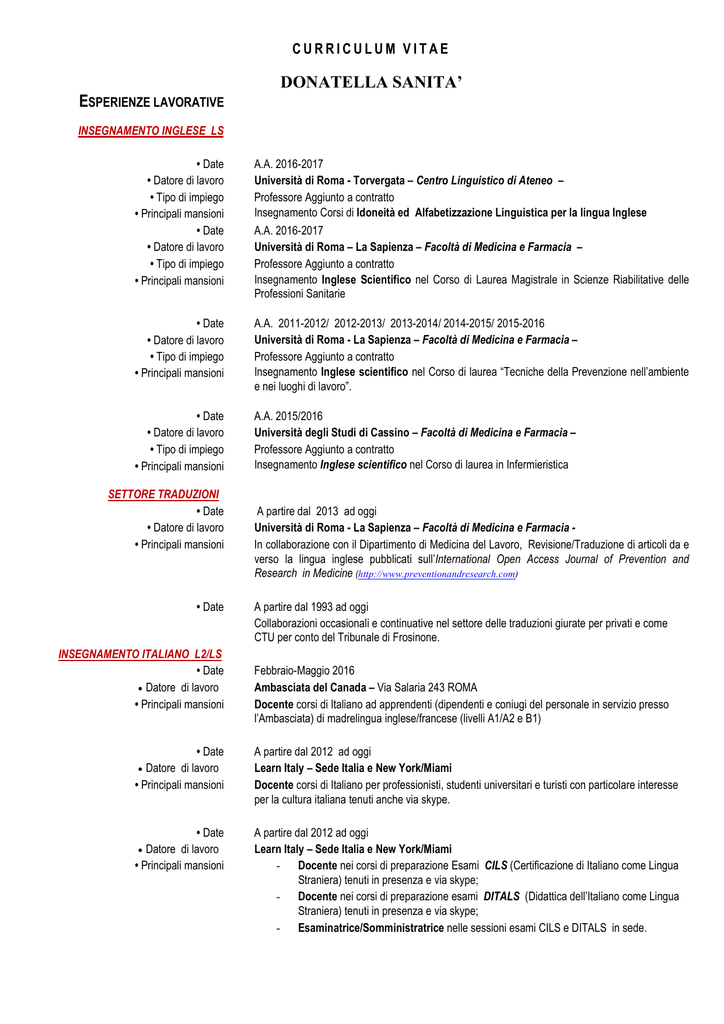 CURRICULUM VITAE

DONATELLA SANITA'

ESPERIENZE LAVORATIVE

INSEGNAMENTO INGLESE LS

• Date A.A. 2016-2017
• Datore di lavoro Università di Roma - Torvergata – Centro Linguistico di Ateneo –
• Tipo di impiego Professore Aggiunto a contratto
• Principali mansioni Insegnamento Corsi di Idoneità ed Alfabetizzazione Linguistica per la lingua Inglese
• Date A.A. 2016-2017
• Datore di lavoro Università di Roma – La Sapienza – Facoltà di Medicina e Farmacia –
• Tipo di impiego Professore Aggiunto a contratto
• Principali mansioni Insegnamento Inglese Scientifico nel Corso di Laurea Magistrale in Scienze Riabilitative delle Professioni Sanitarie

• Date A.A. 2011-2012/ 2012-2013/ 2013-2014/ 2014-2015/ 2015-2016
• Datore di lavoro Università di Roma - La Sapienza – Facoltà di Medicina e Farmacia –
• Tipo di impiego Professore Aggiunto a contratto
• Principali mansioni Insegnamento Inglese scientifico nel Corso di laurea "Tecniche della Prevenzione nell'ambiente e nei luoghi di lavoro".

• Date A.A. 2015/2016
• Datore di lavoro Università degli Studi di Cassino – Facoltà di Medicina e Farmacia –
• Tipo di impiego Professore Aggiunto a contratto
• Principali mansioni Insegnamento Inglese scientifico nel Corso di laurea in Infermieristica

SETTORE TRADUZIONI
• Date A partire dal 2013 ad oggi
• Datore di lavoro Università di Roma - La Sapienza – Facoltà di Medicina e Farmacia -
• Principali mansioni In collaborazione con il Dipartimento di Medicina del Lavoro, Revisione/Traduzione di articoli da e verso la lingua inglese pubblicati sull'International Open Access Journal of Prevention and Research in Medicine (http://www.preventionandresearch.com)

• Date A partire dal 1993 ad oggi
Collaborazioni occasionali e continuative nel settore delle traduzioni giurate per privati e come CTU per conto del Tribunale di Frosinone.

INSEGNAMENTO ITALIANO L2/LS
• Date Febbraio-Maggio 2016
• Datore di lavoro Ambasciata del Canada – Via Salaria 243 ROMA
• Principali mansioni Docente corsi di Italiano ad apprendenti (dipendenti e coniugi del personale in servizio presso l'Ambasciata) di madrelingua inglese/francese (livelli A1/A2 e B1)

• Date A partire dal 2012 ad oggi
• Datore di lavoro Learn Italy – Sede Italia e New York/Miami
• Principali mansioni Docente corsi di Italiano per professionisti, studenti universitari e turisti con particolare interesse per la cultura italiana tenuti anche via skype.

• Date A partire dal 2012 ad oggi
• Datore di lavoro Learn Italy – Sede Italia e New York/Miami
• Principali mansioni
- Docente nei corsi di preparazione Esami CILS (Certificazione di Italiano come Lingua Straniera) tenuti in presenza e via skype;
- Docente nei corsi di preparazione esami DITALS (Didattica dell'Italiano come Lingua Straniera) tenuti in presenza e via skype;
- Esaminatrice/Somministratrice nelle sessioni esami CILS e DITALS in sede.